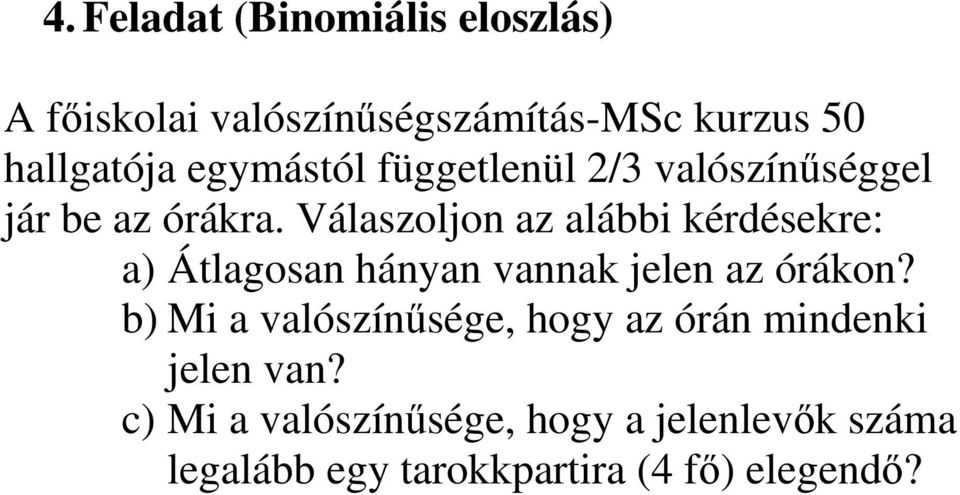 4. Feladat (Binomiális eloszlás)

A főiskolai valószínűségszámítás-MSc kurzus 50 hallgatója egymástól függetlenül 2/3 valószínűséggel jár be az órákra. Válaszoljon az alábbi kérdésekre:

a) Átlagosan hányan vannak jelen az órákon?

b) Mi a valószínűsége, hogy az órán mindenki jelen van?

c) Mi a valószínűsége, hogy a jelenlevők száma legalább egy tarokkpartira (4 fő) elegendő?